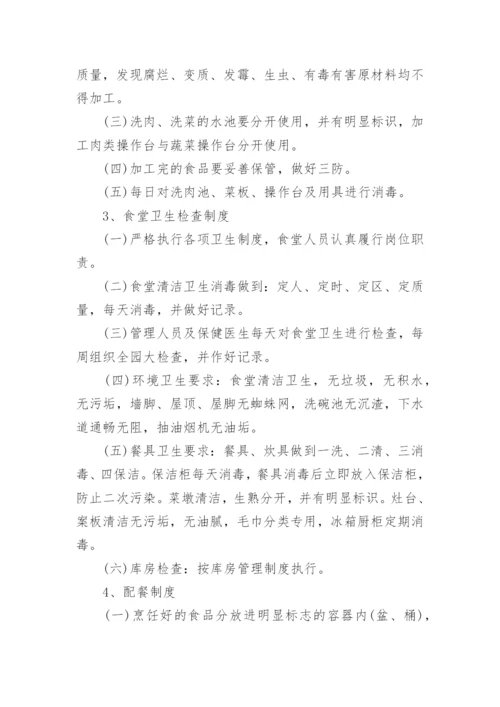 质量，发现腐烂、变质、发霉、生虫、有毒有害原材料均不得加工。

(三)洗肉、洗菜的水池要分开使用，并有明显标识，加工肉类操作台与蔬菜操作台分开使用。

(四)加工完的食品要妥善保管，做好三防。

(五)每日对洗肉池、菜板、操作台及用具进行消毒。

3、食堂卫生检查制度

(一)严格执行各项卫生制度，食堂人员认真履行岗位职责。

(二)食堂清洁卫生消毒做到：定人、定时、定区、定质量，每天消毒，并做好记录。

(三)管理人员及保健医生每天对食堂卫生进行检查，每周组织全园大检查，并作好记录。

(四)环境卫生要求：食堂清洁卫生，无垃圾，无积水，无污垢，墙脚、屋顶、屋脚无蜘蛛网，洗碗池无沉渣，下水道通畅无阻，抽油烟机无油垢。

(五)餐具卫生要求：餐具、炊具做到一洗、二清、三消毒、四保洁。保洁柜每天消毒，餐具消毒后立即放入保洁柜，防止二次污染。菜墩清洁，生熟分开，并有明显标识。灶台、案板清洁无污垢，无油腻，毛巾分类专用，冰箱厨柜定期消毒。

(六)库房检查：按库房管理制度执行。

4、配餐制度

(一)烹饪好的食品分放进明显标志的容器内(盆、桶)，